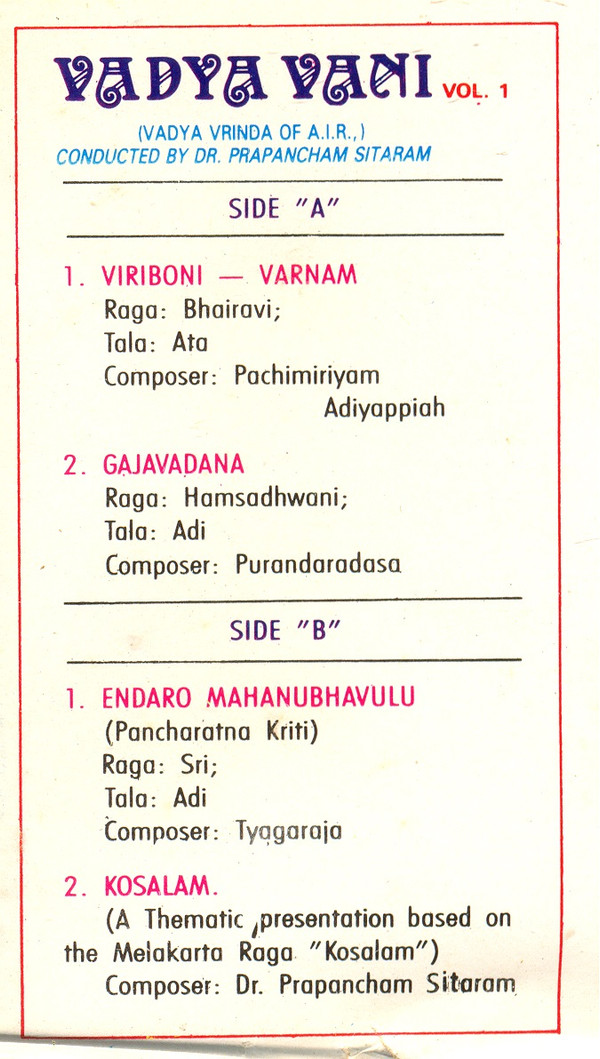 VADYA VANI VOL. 1

(VADYA VRINDA OF A.I.R.,)
CONDUCTED BY DR. PRAPANCHAM SITARAM

SIDE "A"

1. VIRIBONI — VARNAM
Raga: Bhairavi;
Tala: Ata
Composer: Pachimiriyam Adiyappiah

2. GAJAVADANA
Raga: Hamsadhwani;
Tala: Adi
Composer: Purandaradasa

SIDE "B"

1. ENDARO MAHANUBHAVULU
(Pancharatna Kriti)
Raga: Sri;
Tala: Adi
Composer: Tyagaraja

2. KOSALAM.
(A Thematic presentation based on the Melakarta Raga "Kosalam")
Composer: Dr. Prapancham Sitaram